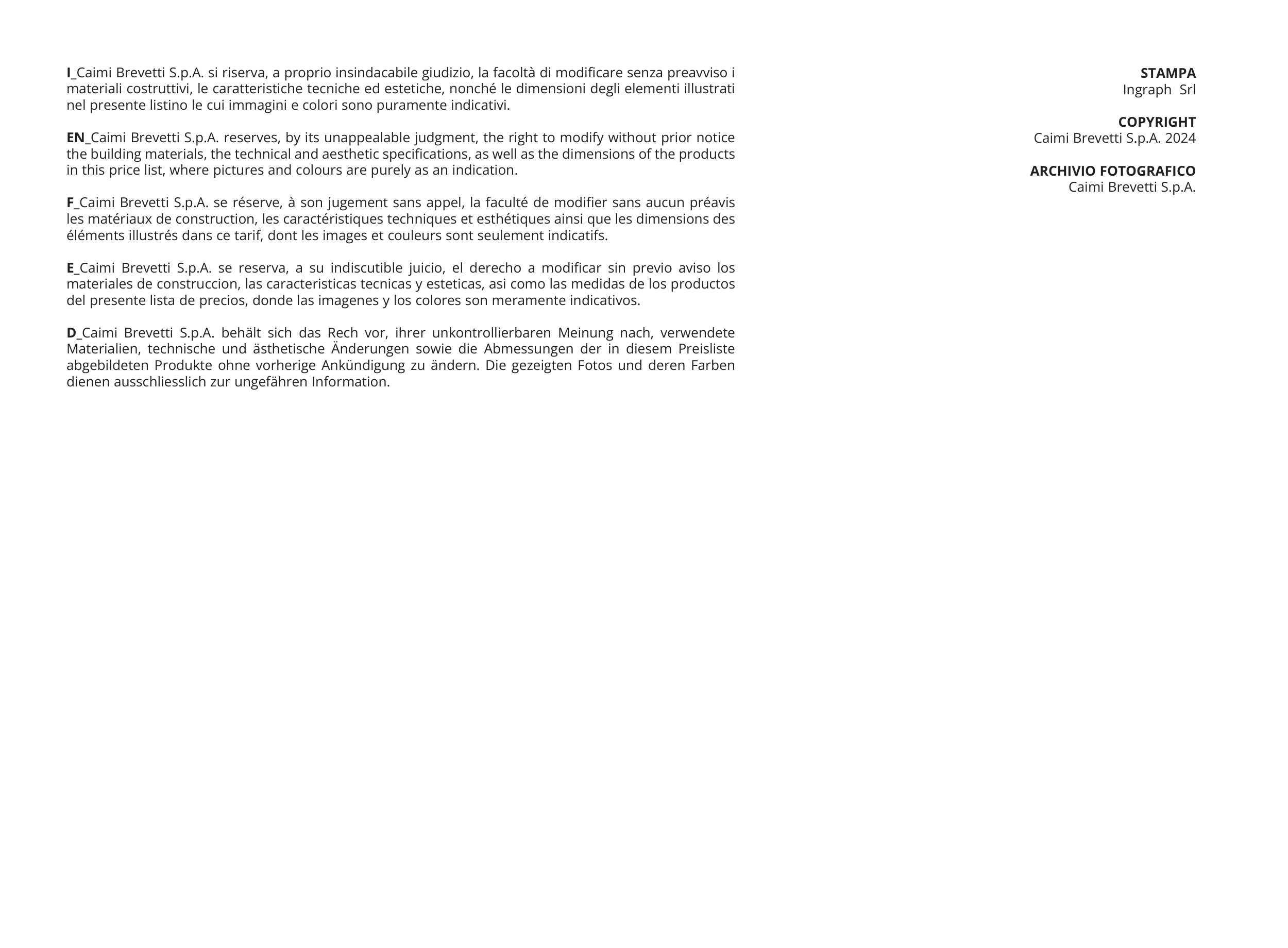 I_Caimi Brevetti S.p.A. si riserva, a proprio insindacabile giudizio, la facoltà di modificare senza preavviso i materiali costruttivi, le caratteristiche tecniche ed estetiche, nonché le dimensioni degli elementi illustrati nel presente listino le cui immagini e colori sono puramente indicativi.

EN_Caimi Brevetti S.p.A. reserves, by its unappealable judgment, the right to modify without prior notice the building materials, the technical and aesthetic specifications, as well as the dimensions of the products in this price list, where pictures and colours are purely as an indication.

F_Caimi Brevetti S.p.A. se réserve, à son jugement sans appel, la faculté de modifier sans aucun préavis les matériaux de construction, les caractéristiques techniques et esthétiques ainsi que les dimensions des éléments illustrés dans ce tarif, dont les images et couleurs sont seulement indicatifs.

E_Caimi Brevetti S.p.A. se reserva, a su indiscutible juicio, el derecho a modificar sin previo aviso los materiales de construccion, las caracteristicas tecnicas y esteticas, asi como las medidas de los productos del presente lista de precios, donde las imagenes y los colores son meramente indicativos.

D_Caimi Brevetti S.p.A. behält sich das Rech vor, ihrer unkontrollierbaren Meinung nach, verwendete Materialien, technische und ästhetische Änderungen sowie die Abmessungen der in diesem Preisliste abgebildeten Produkte ohne vorherige Ankündigung zu ändern. Die gezeigten Fotos und deren Farben dienen ausschliesslich zur ungefähren Information.

STAMPA
Ingraph Srl

COPYRIGHT
Caimi Brevetti S.p.A. 2024

ARCHIVIO FOTOGRAFICO
Caimi Brevetti S.p.A.